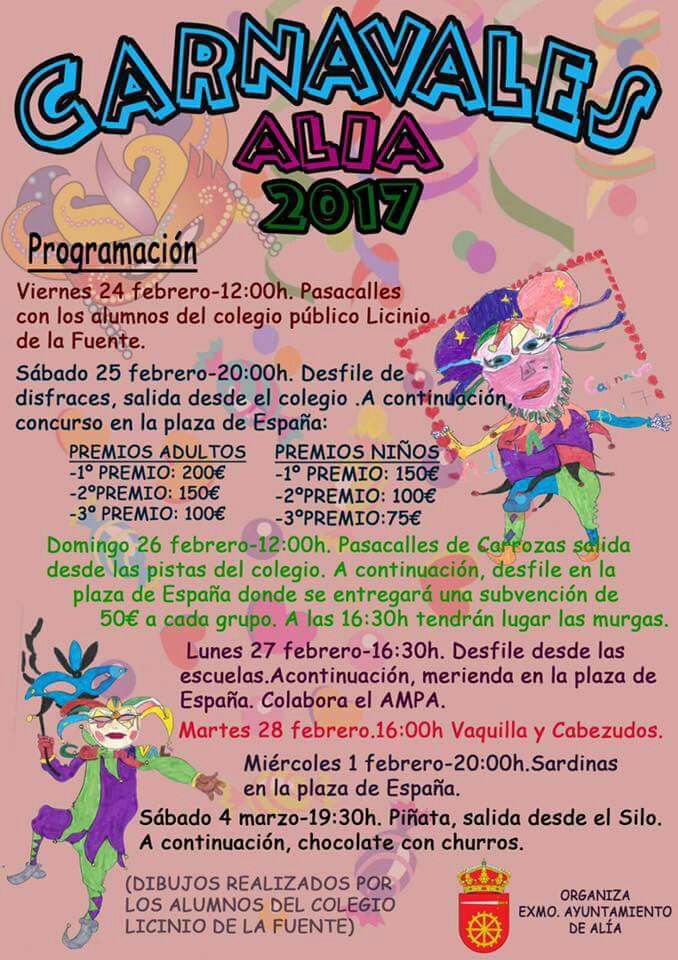 CARNAVALES
ALIA
2017

Programación

Viernes 24 febrero-12:00h. Pasacalles con los alumnos del colegio público Licinio de la Fuente.

Sábado 25 febrero-20:00h. Desfile de disfraces, salida desde el colegio .A continuación, concurso en la plaza de España:

PREMIOS ADULTOS
-1º PREMIO: 200€
-2ºPREMIO: 150€
-3º PREMIO: 100€

PREMIOS NIÑOS
-1º PREMIO: 150€
-2ºPREMIO: 100€
-3ºPREMIO:75€

Domingo 26 febrero-12:00h. Pasacalles de Carrozas salida desde las pistas del colegio. A continuación, desfile en la plaza de España donde se entregará una subvención de 50€ a cada grupo. A las 16:30h tendrán lugar las murgas.

Lunes 27 febrero-16:30h. Desfile desde las escuelas.Acontinuación, merienda en la plaza de España. Colabora el AMPA.

Martes 28 febrero.16:00h Vaquilla y Cabezudos.

Miércoles 1 febrero-20:00h.Sardinas en la plaza de España.

Sábado 4 marzo-19:30h. Piñata, salida desde el Silo. A continuación, chocolate con churros.

(DIBUJOS REALIZADOS POR LOS ALUMNOS DEL COLEGIO LICINIO DE LA FUENTE)

ORGANIZA
EXMO. AYUNTAMIENTO
DE ALÍA